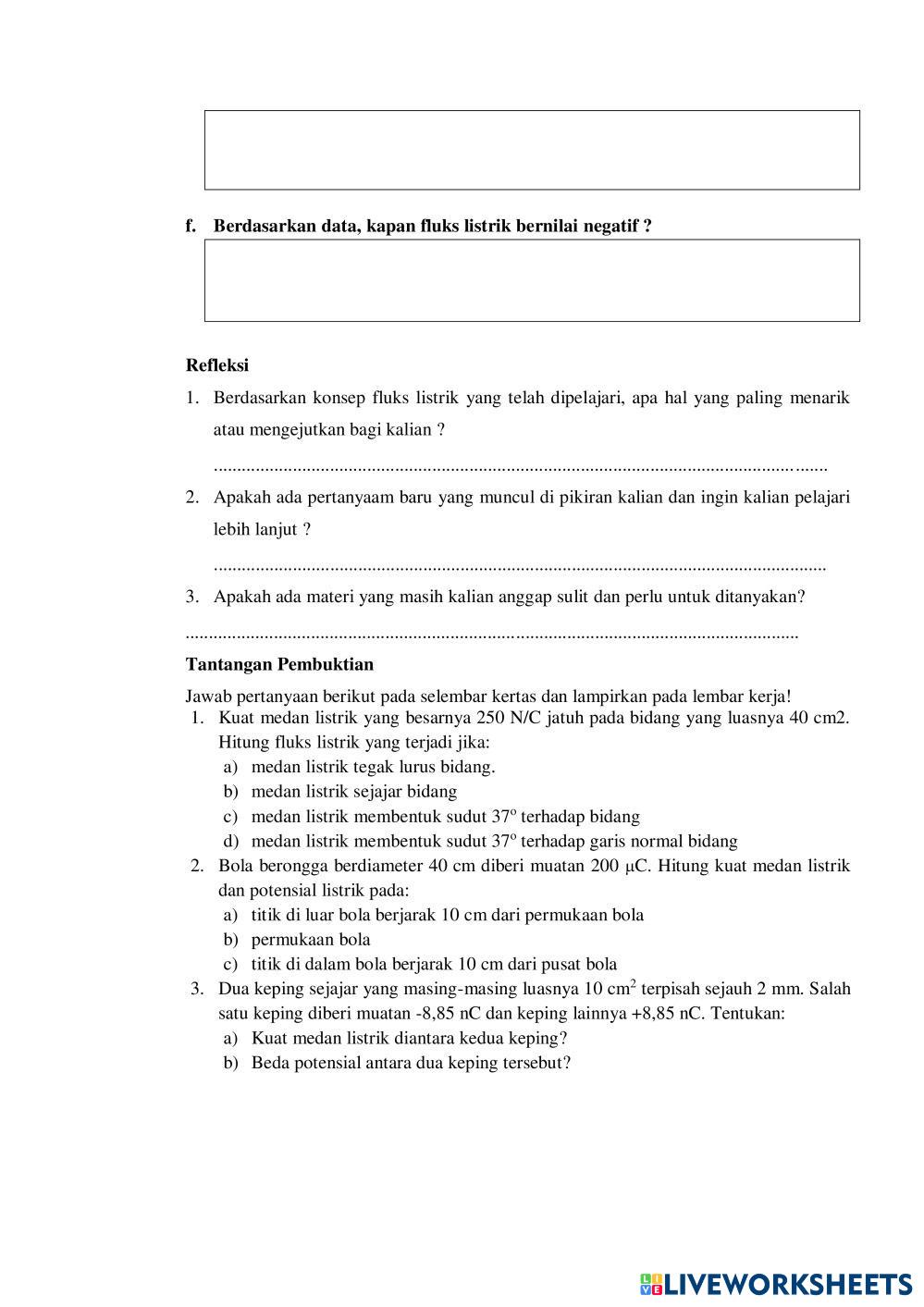 f. Berdasarkan data, kapan fluks listrik bernilai negatif ?

Refleksi

1. Berdasarkan konsep fluks listrik yang telah dipelajari, apa hal yang paling menarik atau mengejutkan bagi kalian ?

.......................................................................................................................................

2. Apakah ada pertanyaam baru yang muncul di pikiran kalian dan ingin kalian pelajari lebih lanjut ?

.......................................................................................................................................

3. Apakah ada materi yang masih kalian anggap sulit dan perlu untuk ditanyakan?

.......................................................................................................................................

Tantangan Pembuktian

Jawab pertanyaan berikut pada selembar kertas dan lampirkan pada lembar kerja!

1. Kuat medan listrik yang besarnya 250 N/C jatuh pada bidang yang luasnya 40 cm2. Hitung fluks listrik yang terjadi jika:
a) medan listrik tegak lurus bidang.
b) medan listrik sejajar bidang
c) medan listrik membentuk sudut $37^o$ terhadap bidang
d) medan listrik membentuk sudut $37^o$ terhadap garis normal bidang

2. Bola berongga berdiameter 40 cm diberi muatan 200 μC. Hitung kuat medan listrik dan potensial listrik pada:
a) titik di luar bola berjarak 10 cm dari permukaan bola
b) permukaan bola
c) titik di dalam bola berjarak 10 cm dari pusat bola

3. Dua keping sejajar yang masing-masing luasnya 10 $cm^2$ terpisah sejauh 2 mm. Salah satu keping diberi muatan -8,85 nC dan keping lainnya +8,85 nC. Tentukan:
a) Kuat medan listrik diantara kedua keping?
b) Beda potensial antara dua keping tersebut?

LIVEWORKSHEETS